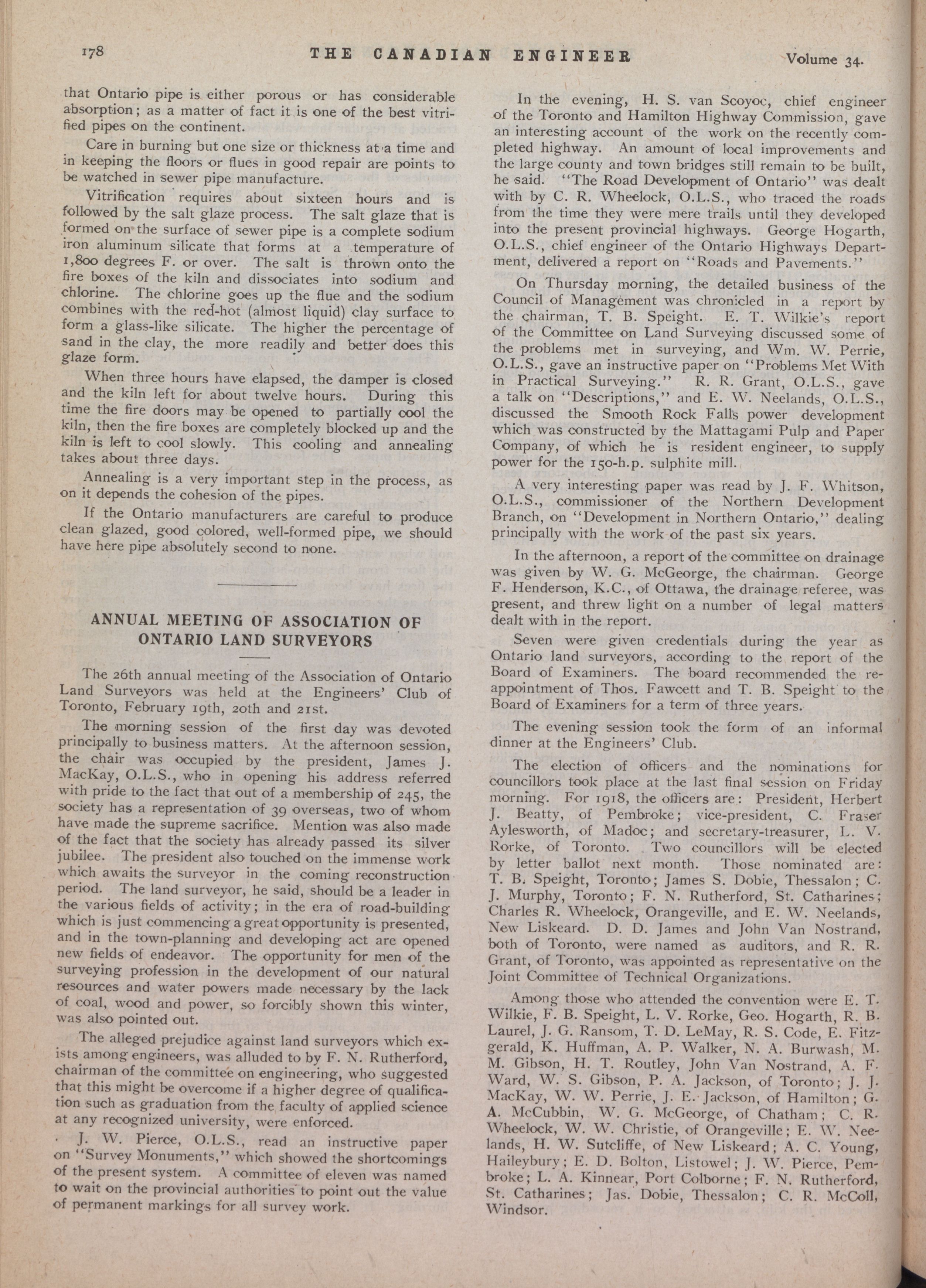 178 THE CANADIAN ENGINEER Volume 34.

that Ontario pipe is either porous or has considerable absorption; as a matter of fact it is one of the best vitrified pipes on the continent.

Care in burning but one size or thickness at a time and in keeping the floors or flues in good repair are points to be watched in sewer pipe manufacture.

Vitrification requires about sixteen hours and is followed by the salt glaze process. The salt glaze that is formed on the surface of sewer pipe is a complete sodium iron aluminum silicate that forms at a temperature of 1,800 degrees F. or over. The salt is thrown onto the fire boxes of the kiln and dissociates into sodium and chlorine. The chlorine goes up the flue and the sodium combines with the red-hot (almost liquid) clay surface to form a glass-like silicate. The higher the percentage of sand in the clay, the more readily and better does this glaze form.

When three hours have elapsed, the damper is closed and the kiln left for about twelve hours. During this time the fire doors may be opened to partially cool the kiln, then the fire boxes are completely blocked up and the kiln is left to cool slowly. This cooling and annealing takes about three days.

Annealing is a very important step in the process, as on it depends the cohesion of the pipes.

If the Ontario manufacturers are careful to produce clean glazed, good colored, well-formed pipe, we should have here pipe absolutely second to none.

ANNUAL MEETING OF ASSOCIATION OF ONTARIO LAND SURVEYORS

The 26th annual meeting of the Association of Ontario Land Surveyors was held at the Engineers' Club of Toronto, February 19th, 20th and 21st.

The morning session of the first day was devoted principally to business matters. At the afternoon session, the chair was occupied by the president, James J. MacKay, O.L.S., who in opening his address referred with pride to the fact that out of a membership of 245, the society has a representation of 39 overseas, two of whom have made the supreme sacrifice. Mention was also made of the fact that the society has already passed its silver jubilee. The president also touched on the immense work which awaits the surveyor in the coming reconstruction period. The land surveyor, he said, should be a leader in the various fields of activity; in the era of road-building which is just commencing a great opportunity is presented, and in the town-planning and developing act are opened new fields of endeavor. The opportunity for men of the surveying profession in the development of our natural resources and water powers made necessary by the lack of coal, wood and power, so forcibly shown this winter, was also pointed out.

The alleged prejudice against land surveyors which exists among engineers, was alluded to by F. N. Rutherford, chairman of the committee on engineering, who suggested that this might be overcome if a higher degree of qualification such as graduation from the faculty of applied science at any recognized university, were enforced.

J. W. Pierce, O.L.S., read an instructive paper on "Survey Monuments," which showed the shortcomings of the present system. A committee of eleven was named to wait on the provincial authorities to point out the value of permanent markings for all survey work.

In the evening, H. S. van Scoyoc, chief engineer of the Toronto and Hamilton Highway Commission, gave an interesting account of the work on the recently completed highway. An amount of local improvements and the large county and town bridges still remain to be built, he said. "The Road Development of Ontario" was dealt with by C. R. Wheelock, O.L.S., who traced the roads from the time they were mere trails until they developed into the present provincial highways. George Hogarth, O.L.S., chief engineer of the Ontario Highways Department, delivered a report on "Roads and Pavements."

On Thursday morning, the detailed business of the Council of Management was chronicled in a report by the chairman, T. B. Speight. E. T. Wilkie's report of the Committee on Land Surveying discussed some of the problems met in surveying, and Wm. W. Perrie, O.L.S., gave an instructive paper on "Problems Met With in Practical Surveying." R. R. Grant, O.L.S., gave a talk on "Descriptions," and E. W. Neelands, O.L.S., discussed the Smooth Rock Falls power development which was constructed by the Mattagami Pulp and Paper Company, of which he is resident engineer, to supply power for the 150-h.p. sulphite mill.

A very interesting paper was read by J. F. Whitson, O.L.S., commissioner of the Northern Development Branch, on "Development in Northern Ontario," dealing principally with the work of the past six years.

In the afternoon, a report of the committee on drainage was given by W. G. McGeorge, the chairman. George F. Henderson, K.C., of Ottawa, the drainage referee, was present, and threw light on a number of legal matters dealt with in the report.

Seven were given credentials during the year as Ontario land surveyors, according to the report of the Board of Examiners. The board recommended the reappointment of Thos. Fawcett and T. B. Speight to the Board of Examiners for a term of three years.

The evening session took the form of an informal dinner at the Engineers' Club.

The election of officers and the nominations for councillors took place at the last final session on Friday morning. For 1918, the officers are: President, Herbert J. Beatty, of Pembroke; vice-president, C. Fraser Aylesworth, of Madoc; and secretary-treasurer, L. V. Rorke, of Toronto. Two councillors will be elected by letter ballot next month. Those nominated are: T. B. Speight, Toronto; James S. Dobie, Thessalon; C. J. Murphy, Toronto; F. N. Rutherford, St. Catharines; Charles R. Wheelock, Orangeville, and E. W. Neelands, New Liskeard. D. D. James and John Van Nostrand, both of Toronto, were named as auditors, and R. R. Grant, of Toronto, was appointed as representative on the Joint Committee of Technical Organizations.

Among those who attended the convention were E. T. Wilkie, F. B. Speight, L. V. Rorke, Geo. Hogarth, R. B. Laurel, J. G. Ransom, T. D. LeMay, R. S. Code, E. Fitzgerald, K. Huffman, A. P. Walker, N. A. Burwash, M. M. Gibson, H. T. Routley, John Van Nostrand, A. F. Ward, W. S. Gibson, P. A. Jackson, of Toronto; J. J. MacKay, W. W. Perrie, J. E. Jackson, of Hamilton; G. A. McCubbin, W. G. McGeorge, of Chatham; C. R. Wheelock, W. W. Christie, of Orangeville; E. W. Neelands, H. W. Sutcliffe, of New Liskeard; A. C. Young, Haileybury; E. D. Bolton, Listowel; J. W. Pierce, Pembroke; L. A. Kinnear, Port Colborne; F. N. Rutherford, St. Catharines; Jas. Dobie, Thessalon; C. R. McColl, Windsor.